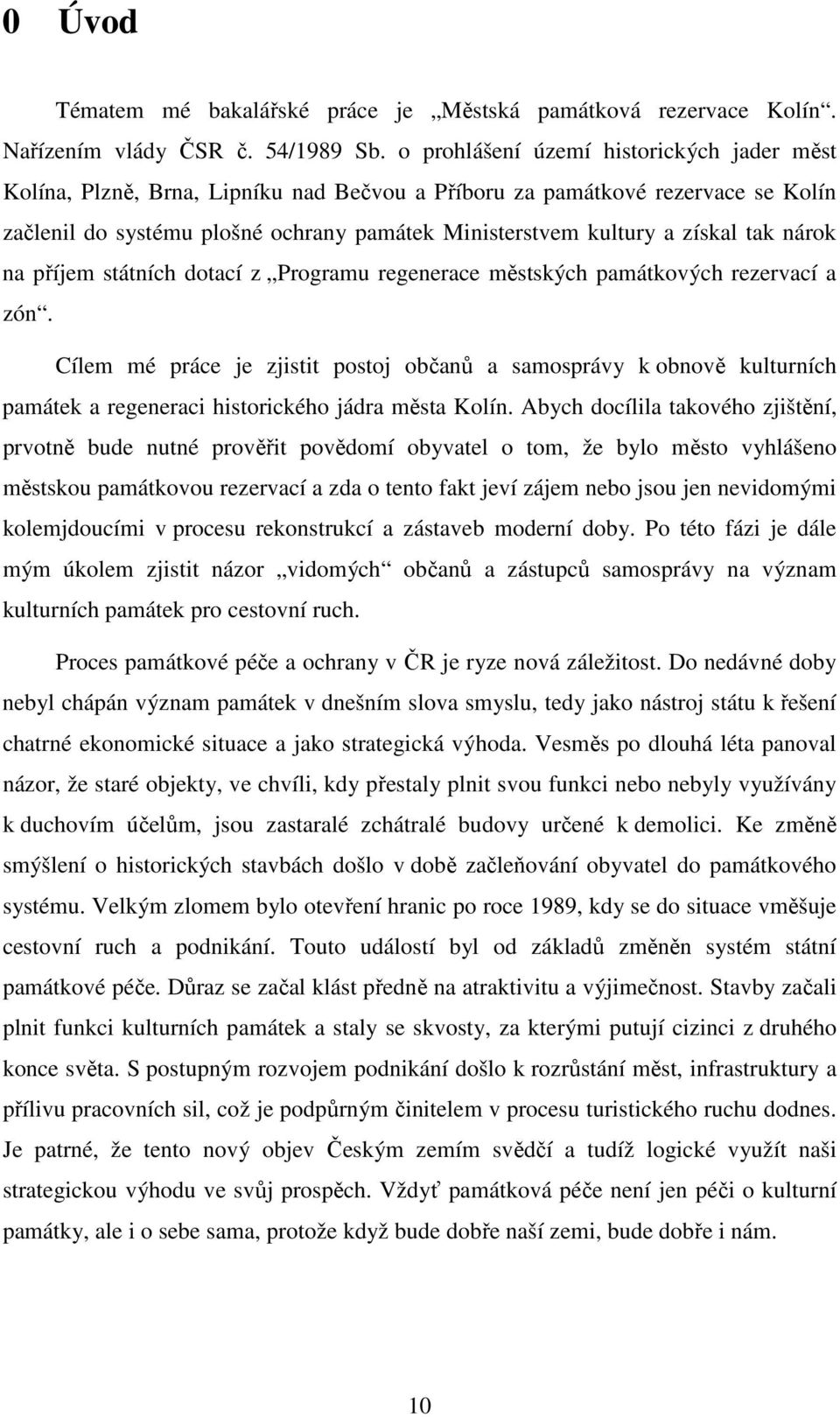 0 Úvod

Tématem mé bakalářské práce je „Městská památková rezervace Kolín“. Nařízením vlády ČSR č. 54/1989 Sb. o prohlášení území historických jader měst Kolína, Plzně, Brna, Lipníku nad Bečvou a Příboru za památkové rezervace se Kolín začlenil do systému plošné ochrany památek Ministerstvem kultury a získal tak nárok na příjem státních dotací z „Programu regenerace městských památkových rezervací a zón“.

Cílem mé práce je zjistit postoj občanů a samosprávy k obnově kulturních památek a regeneraci historického jádra města Kolín. Abych docílila takového zjištění, prvotně bude nutné prověřit povědomí obyvatel o tom, že bylo město vyhlášeno městskou památkovou rezervací a zda o tento fakt jeví zájem nebo jsou jen nevidomými kolemjdoucími v procesu rekonstrukcí a zástaveb moderní doby. Po této fázi je dále mým úkolem zjistit názor „vidomých“ občanů a zástupců samosprávy na význam kulturních památek pro cestovní ruch.

Proces památkové péče a ochrany v ČR je ryze nová záležitost. Do nedávné doby nebyl chápán význam památek v dnešním slova smyslu, tedy jako nástroj státu k řešení chatrné ekonomické situace a jako strategická výhoda. Vesměs po dlouhá léta panoval názor, že staré objekty, ve chvíli, kdy přestaly plnit svou funkci nebo nebyly využívány k duchovím účelům, jsou zastaralé zchátralé budovy určené k demolici. Ke změně smýšlení o historických stavbách došlo v době začleňování obyvatel do památkového systému. Velkým zlomem bylo otevření hranic po roce 1989, kdy se do situace vměšuje cestovní ruch a podnikání. Touto událostí byl od základů změněn systém státní památkové péče. Důraz se začal klást předně na atraktivitu a výjimečnost. Stavby začali plnit funkci kulturních památek a staly se skvosty, za kterými putují cizinci z druhého konce světa. S postupným rozvojem podnikání došlo k rozrůstání měst, infrastruktury a přílivu pracovních sil, což je podpůrným činitelem v procesu turistického ruchu dodnes. Je patrné, že tento nový objev Českým zemím svědčí a tudíž logické využít naši strategickou výhodu ve svůj prospěch. Vždyť památková péče není jen péči o kulturní památky, ale i o sebe sama, protože když bude dobře naší zemi, bude dobře i nám.

10